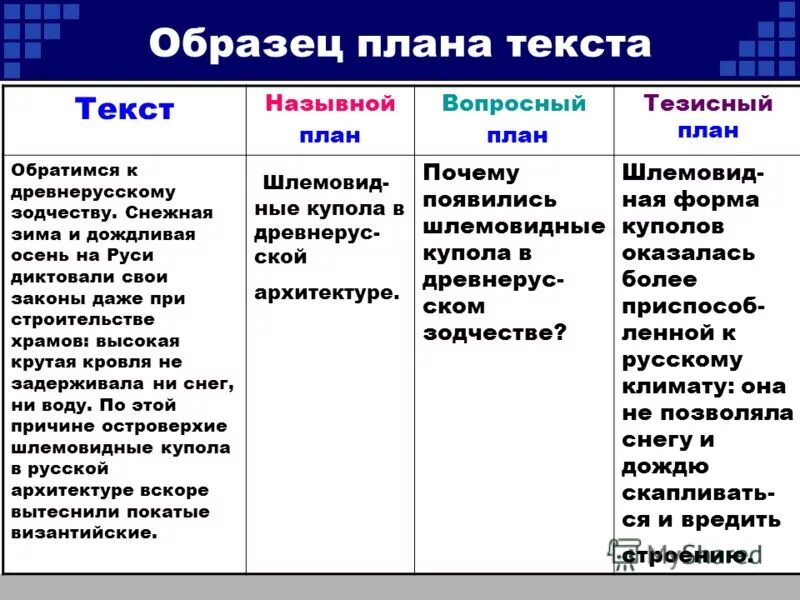 Образец плана текста

| Текст | Назывной план | Вопросный план | Тезисный план |
|---|---|---|---|
| Обратимся к древнерусскому зодчеству. Снежная зима и дождливая осень на Руси диктовали свои законы даже при строительстве храмов: высокая крутая кровля не задерживала ни снег, ни воду. По этой причине островерхие шлемовидные купола в русской архитектуре вскоре вытеснили покатые византийские. | Шлемовидные купола в древнерусской архитектуре. | Почему появились шлемовидные купола в древнерусском зодчестве? | Шлемовидная форма куполов оказалась более приспособленной к русскому климату: она не позволяла снегу и дождю скапливаться и вредить строению. |

MyShared